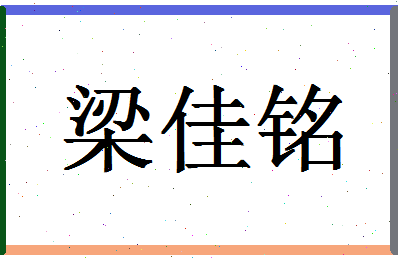 梁佳铭